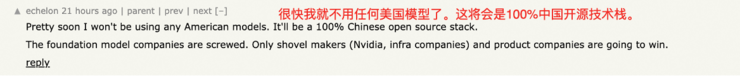 ▲ echelon 21 hours ago | parent | prev | next [–] 很快我就不用任何美国模型了。这将会是100%中国开源技术栈。

Pretty soon I won't be using any American models. It'll be a 100% Chinese open source stack.

The foundation model companies are screwed. Only shovel makers (Nvidia, infra companies) and product companies are going to win.

reply